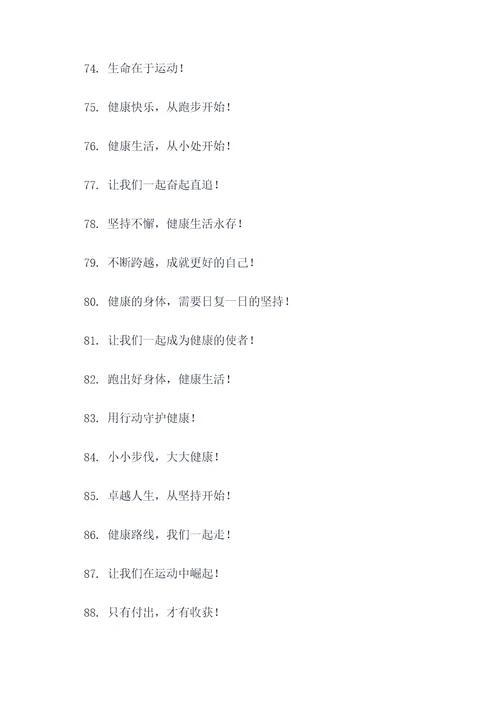 74. 生命在于运动！

75. 健康快乐，从跑步开始！

76. 健康生活，从小处开始！

77. 让我们一起奋起直追！

78. 坚持不懈，健康生活永存！

79. 不断跨越，成就更好的自己！

80. 健康的身体，需要日复一日的坚持！

81. 让我们一起成为健康的使者！

82. 跑出好身体，健康生活！

83. 用行动守护健康！

84. 小小步伐，大大健康！

85. 卓越人生，从坚持开始！

86. 健康路线，我们一起走！

87. 让我们在运动中崛起！

88. 只有付出，才有收获！